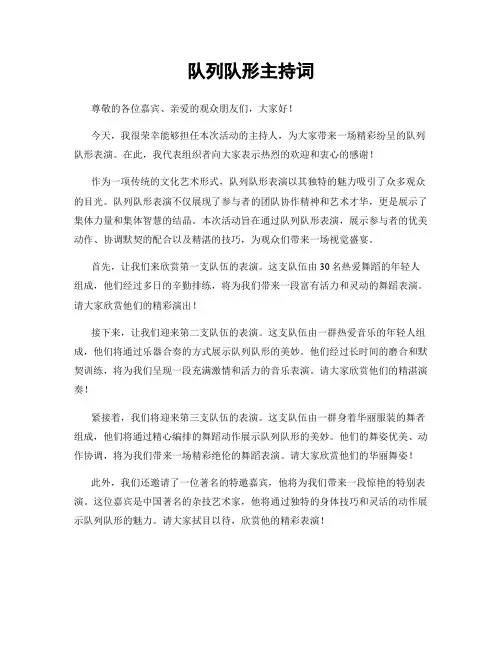 队列队形主持词

尊敬的各位嘉宾、亲爱的观众朋友们，大家好！

今天，我很荣幸能够担任本次活动的主持人，为大家带来一场精彩纷呈的队列队形表演。在此，我代表组织者向大家表示热烈的欢迎和衷心的感谢！

作为一项传统的文化艺术形式，队列队形表演以其独特的魅力吸引了众多观众的目光。队列队形表演不仅展现了参与者的团队协作精神和艺术才华，更是展示了集体力量和集体智慧的结晶。本次活动旨在通过队列队形表演，展示参与者的优美动作、协调默契的配合以及精湛的技巧，为观众们带来一场视觉盛宴。

首先，让我们来欣赏第一支队伍的表演。这支队伍由30名热爱舞蹈的年轻人组成，他们经过多日的辛勤排练，将为我们带来一段富有活力和灵动的舞蹈表演。请大家欣赏他们的精彩演出！

接下来，让我们迎来第二支队伍的表演。这支队伍由一群热爱音乐的年轻人组成，他们将通过乐器合奏的方式展示队列队形的美妙。他们经过长时间的磨合和默契训练，将为我们呈现一段充满激情和活力的音乐表演。请大家欣赏他们的精湛演奏！

紧接着，我们将迎来第三支队伍的表演。这支队伍由一群身着华丽服装的舞者组成，他们将通过精心编排的舞蹈动作展示队列队形的美妙。他们的舞姿优美、动作协调，将为我们带来一场精彩绝伦的舞蹈表演。请大家欣赏他们的华丽舞姿！

此外，我们还邀请了一位著名的特邀嘉宾，他将为我们带来一段惊艳的特别表演。这位嘉宾是中国著名的杂技艺术家，他将通过独特的身体技巧和灵活的动作展示队列队形的魅力。请大家拭目以待，欣赏他的精彩表演！